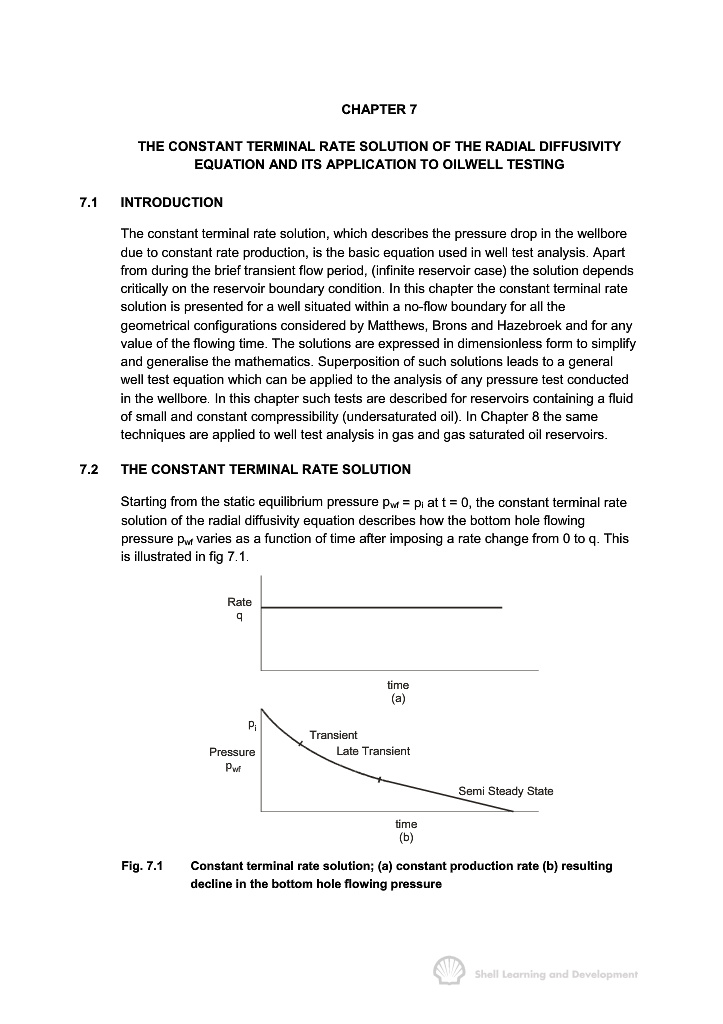 CHAPTER 7

THE CONSTANT TERMINAL RATE SOLUTION OF THE RADIAL DIFFUSIVITY EQUATION AND ITS APPLICATION TO OILWELL TESTING

7.1 INTRODUCTION

The constant terminal rate solution, which describes the pressure drop in the wellbore due to constant rate production, is the basic equation used in well test analysis. Apart from during the brief transient flow period, (infinite reservoir case) the solution depends critically on the reservoir boundary condition. In this chapter the constant terminal rate solution is presented for a well situated within a no-flow boundary for all the geometrical configurations considered by Matthews, Brons and Hazebroek and for any value of the flowing time. The solutions are expressed in dimensionless form to simplify and generalise the mathematics. Superposition of such solutions leads to a general well test equation which can be applied to the analysis of any pressure test conducted in the wellbore. In this chapter such tests are described for reservoirs containing a fluid of small and constant compressibility (undersaturated oil). In Chapter 8 the same techniques are applied to well test analysis in gas and gas saturated oil reservoirs.

7.2 THE CONSTANT TERMINAL RATE SOLUTION

Starting from the static equilibrium pressure $p_{wf} = p_i$ at t = 0, the constant terminal rate solution of the radial diffusivity equation describes how the bottom hole flowing pressure $p_{wf}$ varies as a function of time after imposing a rate change from 0 to q. This is illustrated in fig 7.1.

Rate
q

time
(a)

$p_i$
Pressure
$p_{wf}$
Transient
Late Transient
Semi Steady State

time
(b)

Fig. 7.1 Constant terminal rate solution; (a) constant production rate (b) resulting decline in the bottom hole flowing pressure

Shell Learning and Development